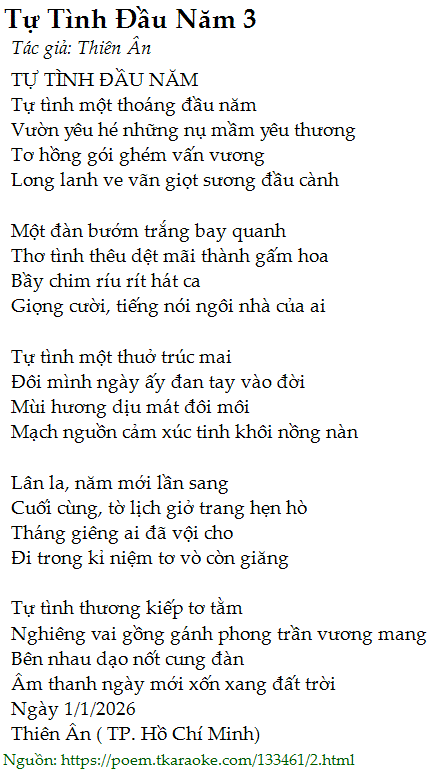 Tự Tình Đầu Năm 3
Tác giả: Thiên Ân

TỰ TÌNH ĐẦU NĂM
Tự tình một thoáng đầu năm
Vườn yêu hé những nụ mầm yêu thương
Tơ hồng gói ghém vấn vương
Long lanh ve vãn giọt sương đầu cành

Một đàn bướm trắng bay quanh
Thơ tình thêu dệt mãi thành gấm hoa
Bầy chim ríu rít hát ca
Giọng cười, tiếng nói ngôi nhà của ai

Tự tình một thuở trúc mai
Đôi mình ngày ấy đan tay vào đời
Mùi hương dịu mát đôi môi
Mạch nguồn cảm xúc tinh khôi nồng nàn

Lân la, năm mới lần sang
Cuối cùng, tờ lịch giở trang hẹn hò
Tháng giêng ai đã vội cho
Đi trong kỉ niệm tơ vò còn giăng

Tự tình thương kiếp tơ tằm
Nghiêng vai gồng gánh phong trần vương mang
Bên nhau dạo nốt cung đàn
Âm thanh ngày mới xốn xang đất trời
Ngày 1/1/2026
Thiên Ân ( TP. Hồ Chí Minh)

Nguồn: https://poem.tkaraoke.com/133461/2.html